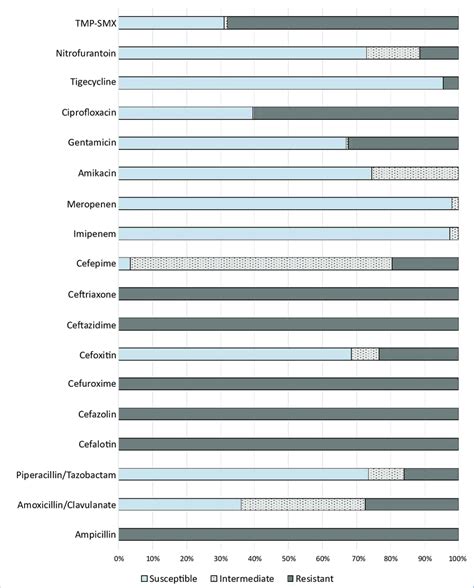 TMP-SMX
Nitrofurantoin
Tigecycline
Ciprofloxacin
Gentamicin
Amikacin
Meropenen
Imipenem
Cefepime
Ceftriaxone
Ceftazidime
Cefoxitin
Cefuroxime
Cefazolin
Cefalotin
Piperacillin/Tazobactam
Amoxicillin/Clavulanate
Ampicillin

0% 10% 20% 30% 40% 50% 60% 70% 80% 90% 100%

Susceptible Intermediate Resistant